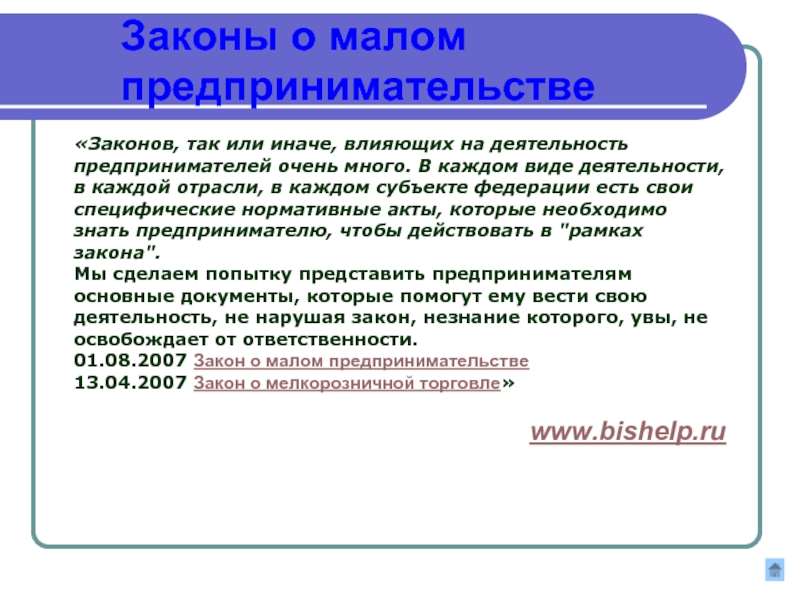 Законы о малом предпринимательстве

«Законов, так или иначе, влияющих на деятельность предпринимателей очень много. В каждом виде деятельности, в каждой отрасли, в каждом субъекте федерации есть свои специфические нормативные акты, которые необходимо знать предпринимателю, чтобы действовать в "рамках закона".
Мы сделаем попытку представить предпринимателям основные документы, которые помогут ему вести свою деятельность, не нарушая закон, незнание которого, увы, не освобождает от ответственности.
01.08.2007 Закон о малом предпринимательстве
13.04.2007 Закон о мелкорозничной торговле»

www.bishelp.ru